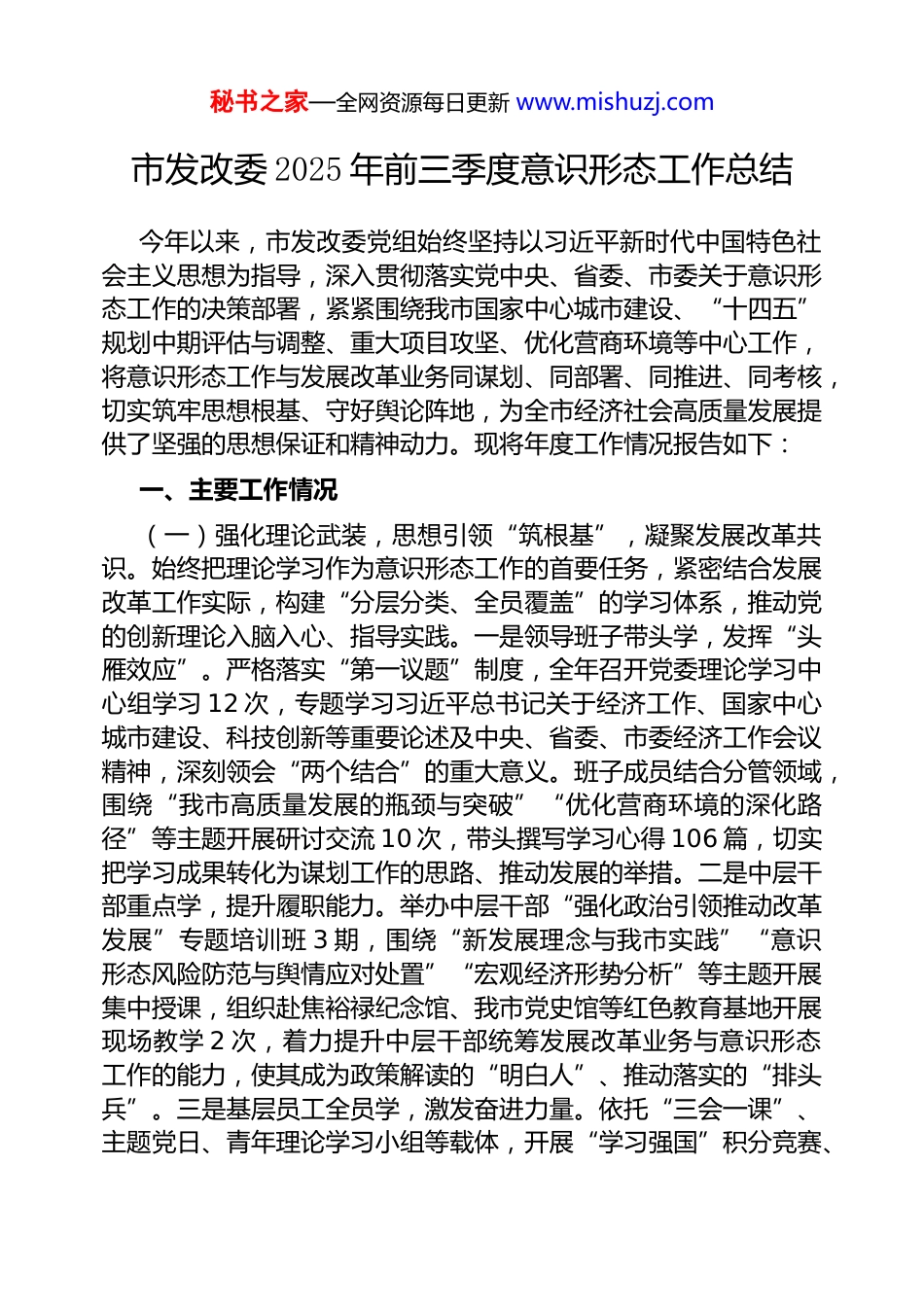 秘书之家—全网资源每日更新 www.mishuzj.com

市发改委 2025 年前三季度意识形态工作总结

今年以来，市发改委党组始终坚持以习近平新时代中国特色社会主义思想为指导，深入贯彻落实党中央、省委、市委关于意识形态工作的决策部署，紧紧围绕我市国家中心城市建设、“十四五”规划中期评估与调整、重大项目攻坚、优化营商环境等中心工作，将意识形态工作与发展改革业务同谋划、同部署、同推进、同考核，切实筑牢思想根基、守好舆论阵地，为全市经济社会高质量发展提供了坚强的思想保证和精神动力。现将年度工作情况报告如下：

一、主要工作情况

（一）强化理论武装，思想引领“筑根基”，凝聚发展改革共识。始终把理论学习作为意识形态工作的首要任务，紧密结合发展改革工作实际，构建“分层分类、全员覆盖”的学习体系，推动党的创新理论入脑入心、指导实践。一是领导班子带头学，发挥“头雁效应”。严格落实“第一议题”制度，全年召开党委理论学习中心组学习 12 次，专题学习习近平总书记关于经济工作、国家中心城市建设、科技创新等重要论述及中央、省委、市委经济工作会议精神，深刻领会“两个结合”的重大意义。班子成员结合分管领域，围绕“我市高质量发展的瓶颈与突破”“优化营商环境的深化路径”等主题开展研讨交流 10 次，带头撰写学习心得 106 篇，切实把学习成果转化为谋划工作的思路、推动发展的举措。二是中层干部重点学，提升履职能力。举办中层干部“强化政治引领推动改革发展”专题培训班 3 期，围绕“新发展理念与我市实践”“意识形态风险防范与舆情应对处置”“宏观经济形势分析”等主题开展集中授课，组织赴焦裕禄纪念馆、我市党史馆等红色教育基地开展现场教学 2 次，着力提升中层干部统筹发展改革业务与意识形态工作的能力，使其成为政策解读的“明白人”、推动落实的“排头兵”。三是基层员工全员学，激发奋进力量。依托“三会一课”、主题党日、青年理论学习小组等载体，开展“学习强国”积分竞赛、